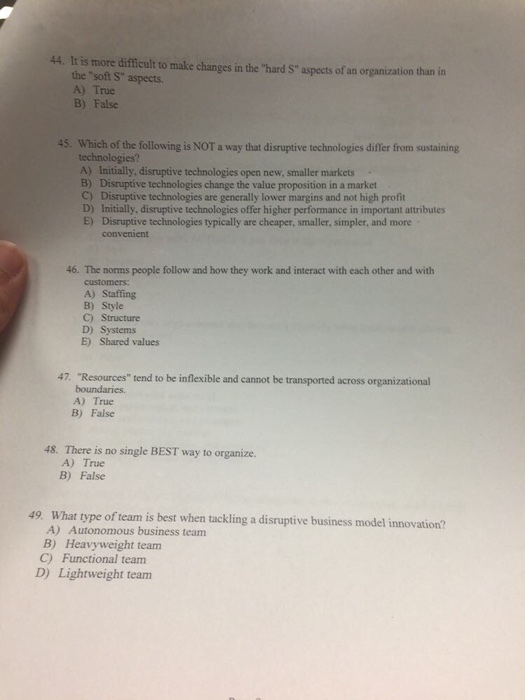 44. It is more difficult to make changes in the "hard S" aspects of an organization than in the "soft S" aspects.
A) True
B) False

45. Which of the following is NOT a way that disruptive technologies differ from sustaining technologies?
A) Initially, disruptive technologies open new, smaller markets
B) Disruptive technologies change the value proposition in a market
C) Disruptive technologies are generally lower margins and not high profit
D) Initially, disruptive technologies offer higher performance in important attributes
E) Disruptive technologies typically are cheaper, smaller, simpler, and more convenient

46. The norms people follow and how they work and interact with each other and with customers:
A) Staffing
B) Style
C) Structure
D) Systems
E) Shared values

47. "Resources" tend to be inflexible and cannot be transported across organizational boundaries.
A) True
B) False

48. There is no single BEST way to organize.
A) True
B) False

49. What type of team is best when tackling a disruptive business model innovation?
A) Autonomous business team
B) Heavyweight team
C) Functional team
D) Lightweight team